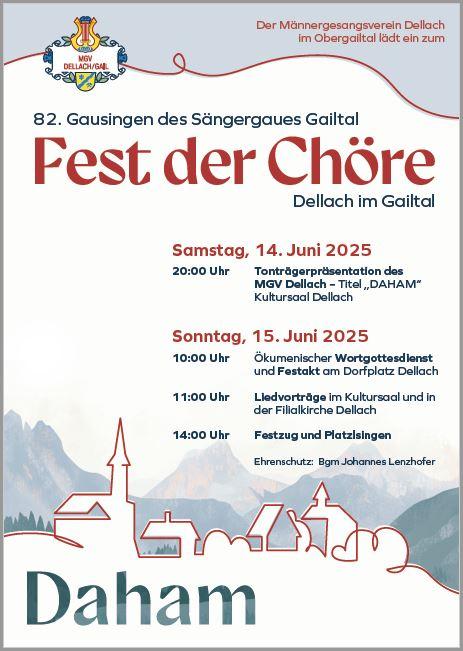 MGV DELLACH/GAIL

Der Männergesangsverein Dellach im Obergailtal lädt ein zum

82. Gausingen des Sängergaues Gailtal

Fest der Chöre

Dellach im Gailtal

Samstag, 14. Juni 2025

20:00 Uhr Tonträgerpräsentation des MGV Dellach – Titel „DAHAM" Kultursaal Dellach

Sonntag, 15. Juni 2025

10:00 Uhr Ökumenischer Wortgottesdienst und Festakt am Dorfplatz Dellach

11:00 Uhr Liedvorträge im Kultursaal und in der Filialkirche Dellach

14:00 Uhr Festzug und Platzlsingen

Ehrenschutz: Bgm Johannes Lenzhofer

Daham